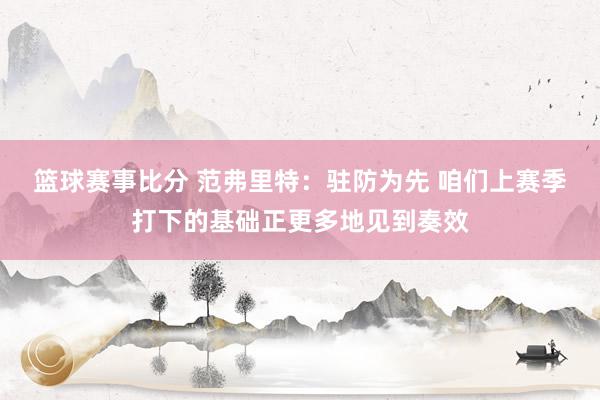 篮球赛事比分 范弗里特：驻防为先 咱们上赛季打下的基础正更多地见到奏效